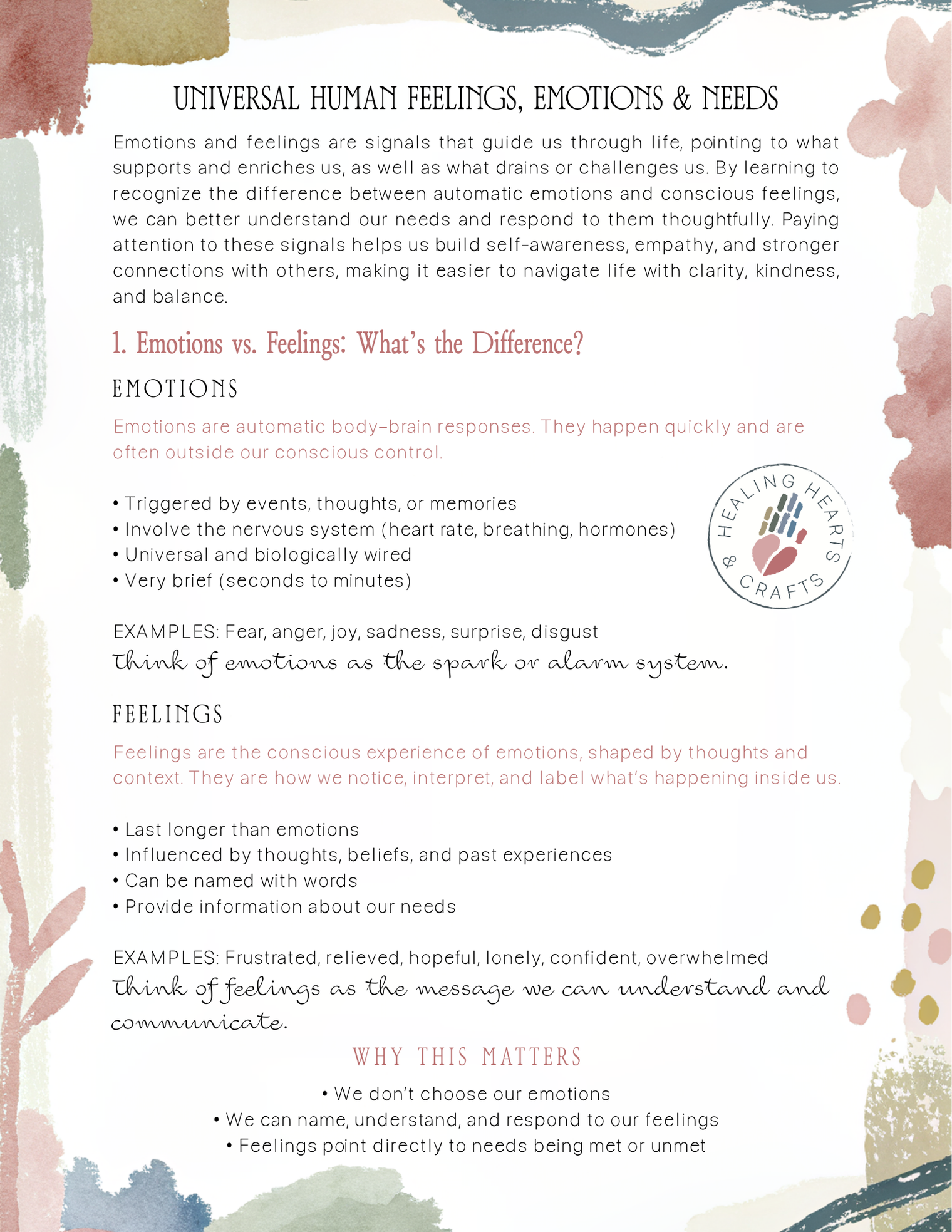 UNIVERSAL HUMAN FEELINGS, EMOTIONS & NEEDS

Emotions and feelings are signals that guide us through life, pointing to what supports and enriches us, as well as what drains or challenges us. By learning to recognize the difference between automatic emotions and conscious feelings, we can better understand our needs and respond to them thoughtfully. Paying attention to these signals helps us build self-awareness, empathy, and stronger connections with others, making it easier to navigate life with clarity, kindness, and balance.

1. Emotions vs. Feelings: What's the Difference?

EMOTIONS

Emotions are automatic body–brain responses. They happen quickly and are often outside our conscious control.

• Triggered by events, thoughts, or memories
• Involve the nervous system (heart rate, breathing, hormones)
• Universal and biologically wired
• Very brief (seconds to minutes)

HEALING HEARTS & CRAFTS

EXAMPLES: Fear, anger, joy, sadness, surprise, disgust
Think of emotions as the spark or alarm system.

FEELINGS

Feelings are the conscious experience of emotions, shaped by thoughts and context. They are how we notice, interpret, and label what's happening inside us.

• Last longer than emotions
• Influenced by thoughts, beliefs, and past experiences
• Can be named with words
• Provide information about our needs

EXAMPLES: Frustrated, relieved, hopeful, lonely, confident, overwhelmed
Think of feelings as the message we can understand and communicate.

WHY THIS MATTERS

• We don't choose our emotions
• We can name, understand, and respond to our feelings
• Feelings point directly to needs being met or unmet